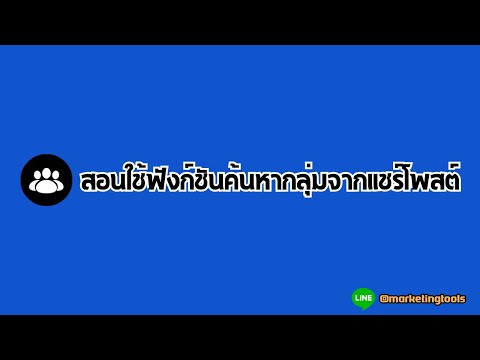 สอนใช้ฟังก์ชันค้นหากลุ่มจากแชร์โพสต์

LINE @marketingtools